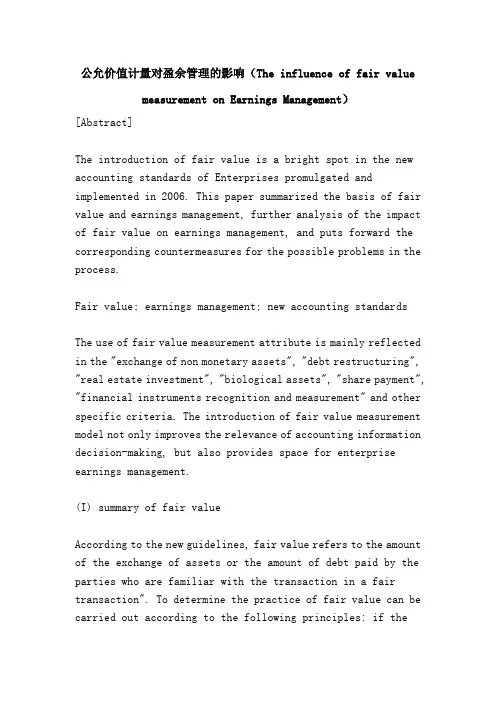 公允价值计量对盈余管理的影响（The influence of fair value measurement on Earnings Management）

[Abstract]

The introduction of fair value is a bright spot in the new accounting standards of Enterprises promulgated and implemented in 2006. This paper summarized the basis of fair value and earnings management, further analysis of the impact of fair value on earnings management, and puts forward the corresponding countermeasures for the possible problems in the process.

Fair value; earnings management; new accounting standards

The use of fair value measurement attribute is mainly reflected in the "exchange of non monetary assets", "debt restructuring", "real estate investment", "biological assets", "share payment", "financial instruments recognition and measurement" and other specific criteria. The introduction of fair value measurement model not only improves the relevance of accounting information decision-making, but also provides space for enterprise earnings management.

(I) summary of fair value

According to the new guidelines, fair value refers to the amount of the exchange of assets or the amount of debt paid by the parties who are familiar with the transaction in a fair transaction". To determine the practice of fair value can be carried out according to the following principles: if the